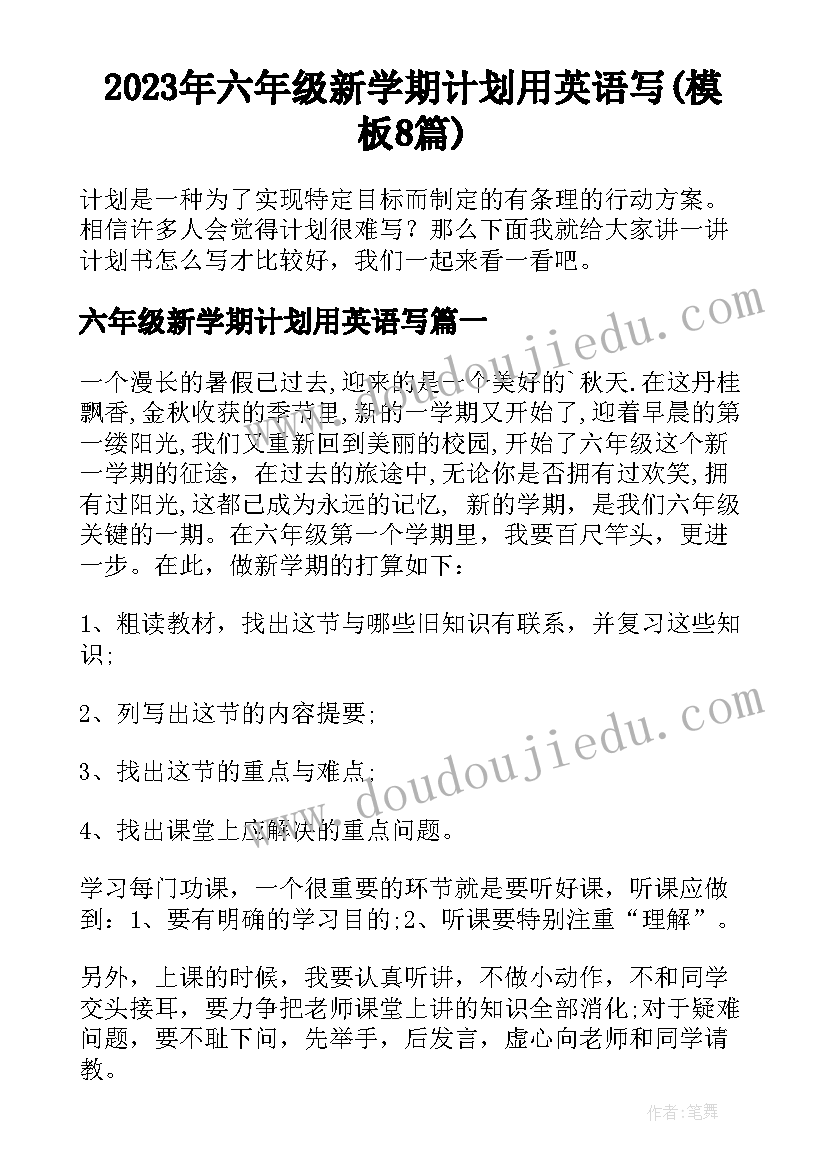 2023年六年级新学期计划用英语写(模板8篇)

计划是一种为了实现特定目标而制定的有条理的行动方案。相信许多人会觉得计划很难写？那么下面我就给大家讲一讲计划书怎么写才比较好，我们一起来看一看吧。

六年级新学期计划用英语写篇一

一个漫长的暑假已过去,迎来的是一个美好的`秋天.在这丹桂飘香,金秋收获的季节里,新的一学期又开始了,迎着早晨的第一缕阳光,我们又重新回到美丽的校园,开始了六年级这个新一学期的征途，在过去的旅途中,无论你是否拥有过欢笑,拥有过阳光,这都已成为永远的记忆, 新的学期，是我们六年级关键的一期。在六年级第一个学期里，我要百尺竿头，更进一步。在此，做新学期的打算如下：

1、粗读教材，找出这节与哪些旧知识有联系，并复习这些知识;

2、列写出这节的内容提要;

3、找出这节的重点与难点;

4、找出课堂上应解决的重点问题。

学习每门功课，一个很重要的环节就是要听好课，听课应做到：1、要有明确的学习目的;2、听课要特别注重“理解”。

另外，上课的时候，我要认真听讲，不做小动作，不和同学交头接耳，要力争把老师课堂上讲的知识全部消化;对于疑难问题，要不耻下问，先举手，后发言，虚心向老师和同学请教。

www.doudoujiedu.com

www.doudoujiedu.com

作者:笔舞